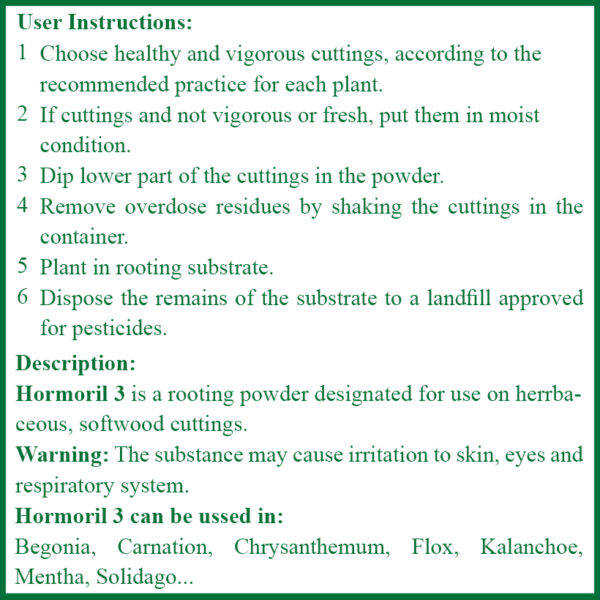 User Instructions:

1 Choose healthy and vigorous cuttings, according to the recommended practice for each plant.

2 If cuttings and not vigorous or fresh, put them in moist condition.

3 Dip lower part of the cuttings in the powder.

4 Remove overdose residues by shaking the cuttings in the container.

5 Plant in rooting substrate.

6 Dispose the remains of the substrate to a landfill approved for pesticides.

Description:

Hormoril 3 is a rooting powder designated for use on herrbaceous, softwood cuttings.

Warning: The substance may cause irritation to skin, eyes and respiratory system.

Hormoril 3 can be used in:

Begonia, Carnation, Chrysanthemum, Flox, Kalanchoe, Mentha, Solidago...